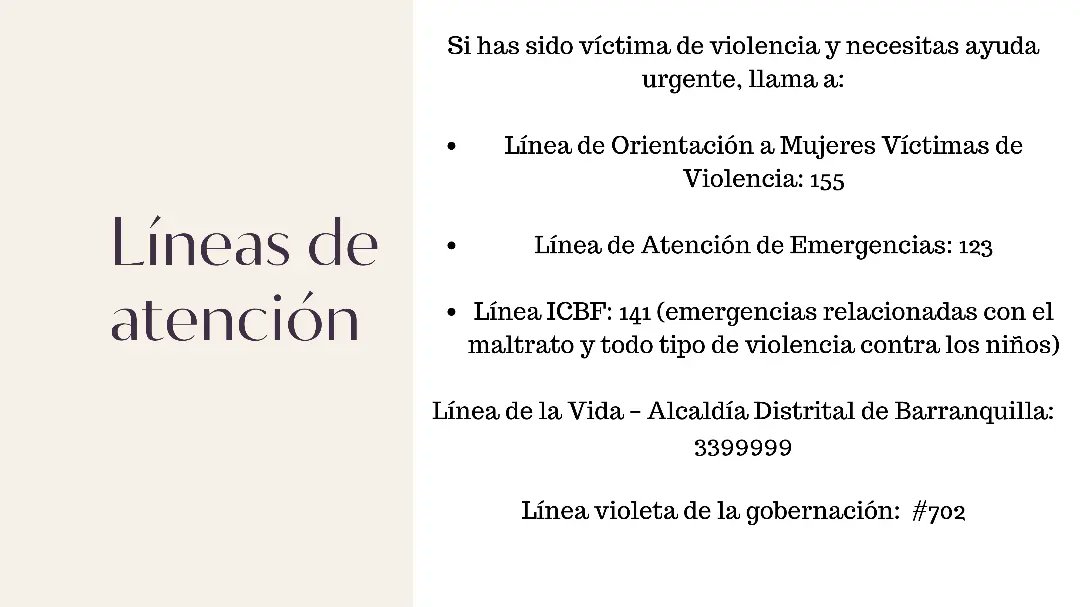 Líneas de atención

Si has sido víctima de violencia y necesitas ayuda urgente, llama a:

• Línea de Orientación a Mujeres Víctimas de Violencia: 155

• Línea de Atención de Emergencias: 123

• Línea ICBF: 141 (emergencias relacionadas con el maltrato y todo tipo de violencia contra los niños)

Línea de la Vida – Alcaldía Distrital de Barranquilla: 3399999

Línea violeta de la gobernación: #702